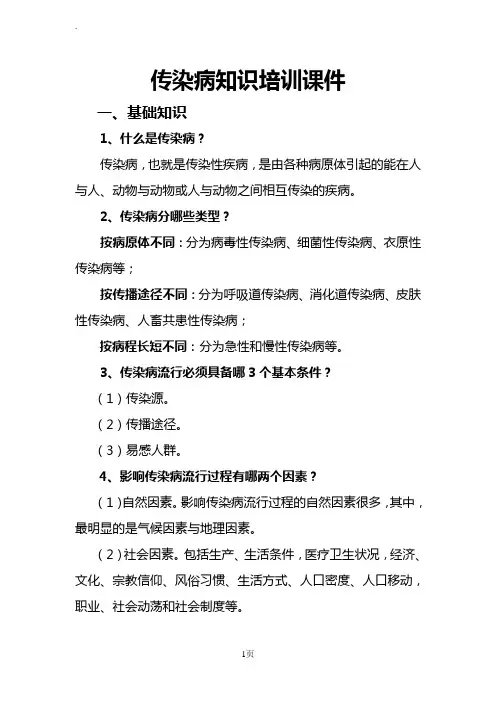 传染病知识培训课件

一、基础知识

1、什么是传染病？

传染病，也就是传染性疾病，是由各种病原体引起的能在人与人、动物与动物或人与动物之间相互传染的疾病。

2、传染病分哪些类型？

按病原体不同：分为病毒性传染病、细菌性传染病、衣原性传染病等；

按传播途径不同：分为呼吸道传染病、消化道传染病、皮肤性传染病、人畜共患性传染病；

按病程长短不同：分为急性和慢性传染病等。

3、传染病流行必须具备哪 3 个基本条件？

（1）传染源。

（2）传播途径。

（3）易感人群。

4、影响传染病流行过程有哪两个因素？

（1）自然因素。影响传染病流行过程的自然因素很多，其中，最明显的是气候因素与地理因素。

（2）社会因素。包括生产、生活条件，医疗卫生状况，经济、文化、宗教信仰、风俗习惯、生活方式、人口密度、人口移动，职业、社会动荡和社会制度等。

1页